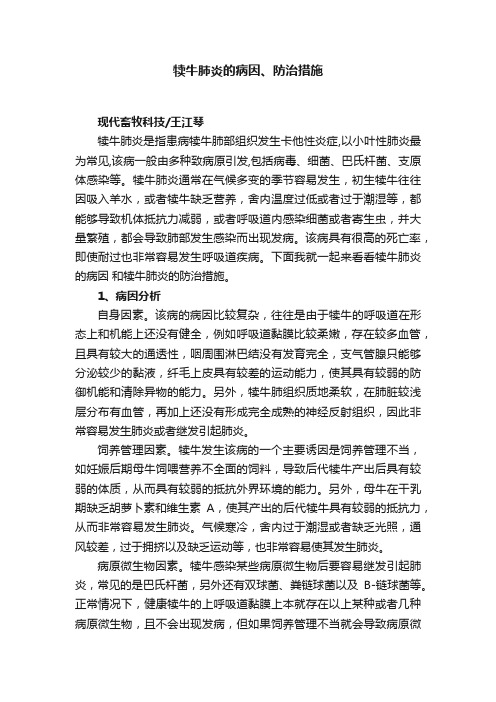 犊牛肺炎的病因、防治措施

现代畜牧科技/王江琴

犊牛肺炎是指患病犊牛肺部组织发生卡他性炎症,以小叶性肺炎最为常见,该病一般由多种致病原引发,包括病毒、细菌、巴氏杆菌、支原体感染等。犊牛肺炎通常在气候多变的季节容易发生，初生犊牛往往因吸入羊水，或者犊牛缺乏营养，舍内温度过低或者过于潮湿等，都能够导致机体抵抗力减弱，或者呼吸道内感染细菌或者寄生虫，并大量繁殖，都会导致肺部发生感染而出现发病。该病具有很高的死亡率，即使耐过也非常容易发生呼吸道疾病。下面我就一起来看看犊牛肺炎的病因 和犊牛肺炎的防治措施。

1、病因分析

自身因素。该病的病因比较复杂，往往是由于犊牛的呼吸道在形态上和机能上还没有健全，例如呼吸道黏膜比较柔嫩，存在较多血管，且具有较大的通透性，咽周围淋巴结没有发育完全，支气管腺只能够分泌较少的黏液，纤毛上皮具有较差的运动能力，使其具有较弱的防御机能和清除异物的能力。另外，犊牛肺组织质地柔软，在肺脏较浅层分布有血管，再加上还没有形成完全成熟的神经反射组织，因此非常容易发生肺炎或者继发引起肺炎。

饲养管理因素。犊牛发生该病的一个主要诱因是饲养管理不当，如妊娠后期母牛饲喂营养不全面的饲料，导致后代犊牛产出后具有较弱的体质，从而具有较弱的抵抗外界环境的能力。另外，母牛在干乳期缺乏胡萝卜素和维生素 A，使其产出的后代犊牛具有较弱的抵抗力，从而非常容易发生肺炎。气候寒冷，舍内过于潮湿或者缺乏光照，通风较差，过于拥挤以及缺乏运动等，也非常容易使其发生肺炎。

病原微生物因素。犊牛感染某些病原微生物后要容易继发引起肺炎，常见的是巴氏杆菌，另外还有双球菌、粪链球菌以及 B-链球菌等。正常情况下，健康犊牛的上呼吸道黏膜上本就存在以上某种或者几种病原微生物，且不会出现发病，但如果饲养管理不当就会导致病原微